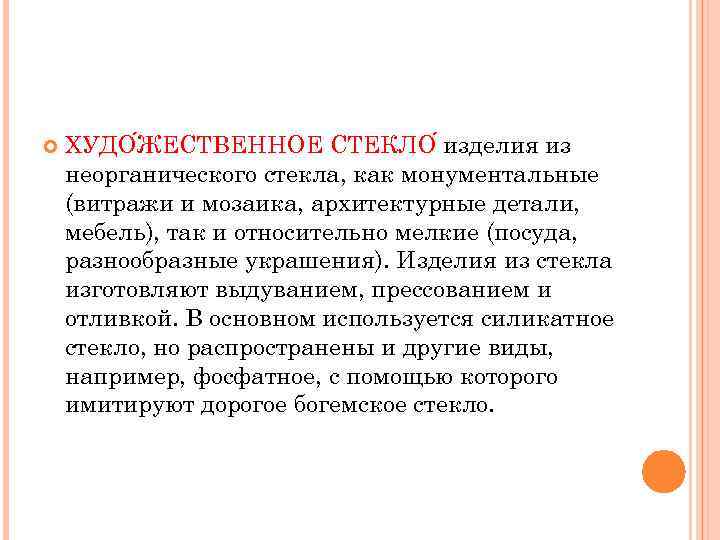 ХУДО́ЖЕСТВЕННОЕ СТЕКЛО́ изделия из неорганического стекла, как монументальные (витражи и мозаика, архитектурные детали, мебель), так и относительно мелкие (посуда, разнообразные украшения). Изделия из стекла изготовляют выдуванием, прессованием и отливкой. В основном используется силикатное стекло, но распространены и другие виды, например, фосфатное, с помощью которого имитируют дорогое богемское стекло.